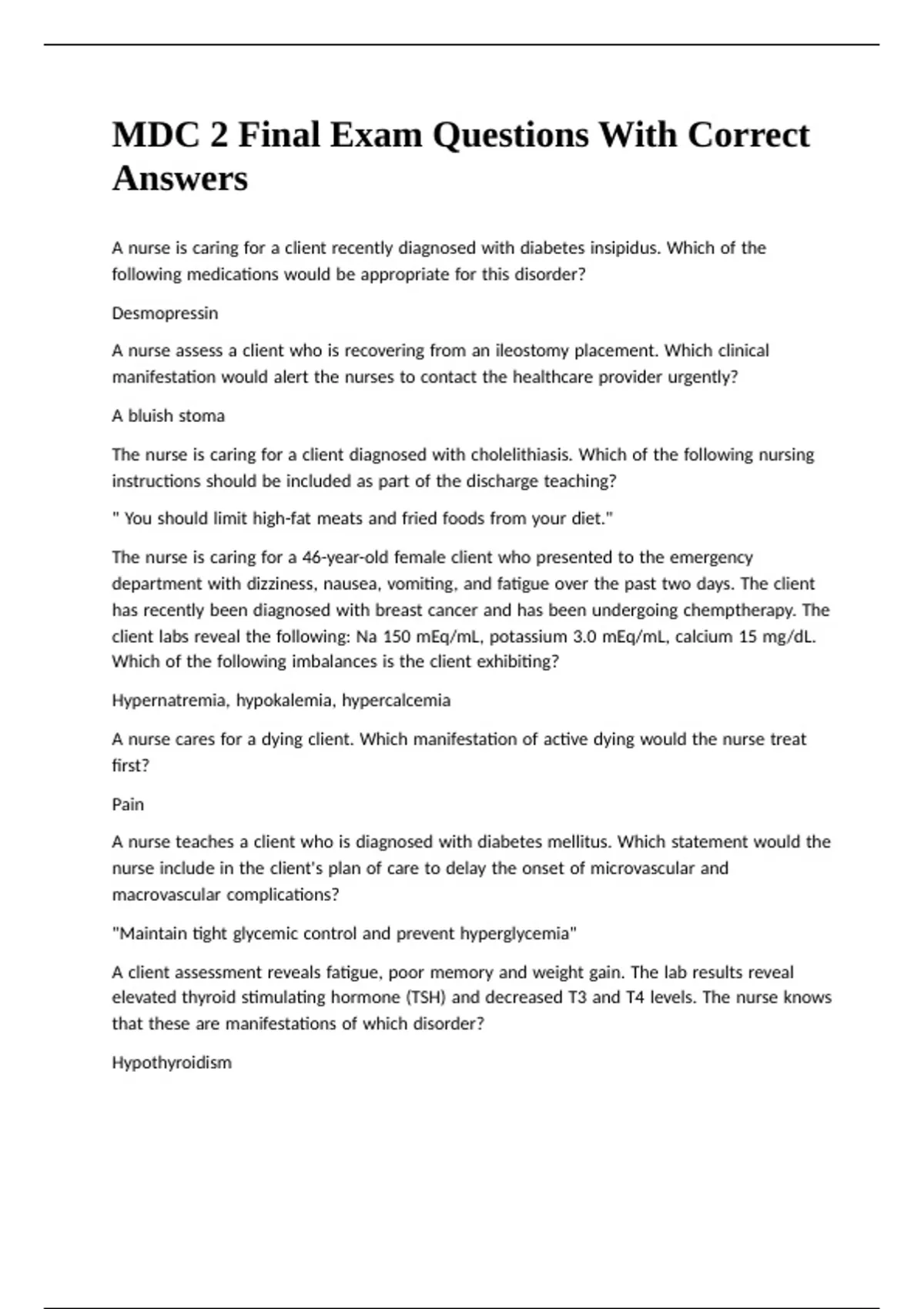 MDC 2 Final Exam Questions With Correct Answers

A nurse is caring for a client recently diagnosed with diabetes insipidus. Which of the following medications would be appropriate for this disorder?

Desmopressin

A nurse assess a client who is recovering from an ileostomy placement. Which clinical manifestation would alert the nurses to contact the healthcare provider urgently?

A bluish stoma

The nurse is caring for a client diagnosed with cholelithiasis. Which of the following nursing instructions should be included as part of the discharge teaching?

" You should limit high-fat meats and fried foods from your diet."

The nurse is caring for a 46-year-old female client who presented to the emergency department with dizziness, nausea, vomiting, and fatigue over the past two days. The client has recently been diagnosed with breast cancer and has been undergoing chemptherapy. The client labs reveal the following: Na 150 mEq/mL, potassium 3.0 mEq/mL, calcium 15 mg/dL. Which of the following imbalances is the client exhibiting?

Hypernatremia, hypokalemia, hypercalcemia

A nurse cares for a dying client. Which manifestation of active dying would the nurse treat first?

Pain

A nurse teaches a client who is diagnosed with diabetes mellitus. Which statement would the nurse include in the client's plan of care to delay the onset of microvascular and macrovascular complications?

"Maintain tight glycemic control and prevent hyperglycemia"

A client assessment reveals fatigue, poor memory and weight gain. The lab results reveal elevated thyroid stimulating hormone (TSH) and decreased T3 and T4 levels. The nurse knows that these are manifestations of which disorder?

Hypothyroidism